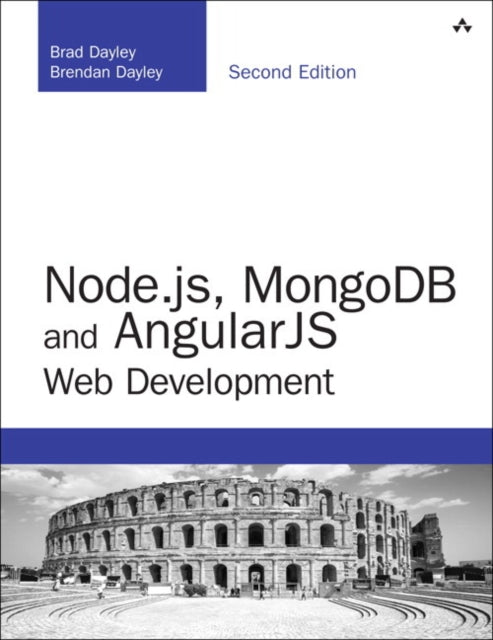 Brad Dayley
Brendan Dayley

Second Edition

Node.js, MongoDB and AngularJS Web Development